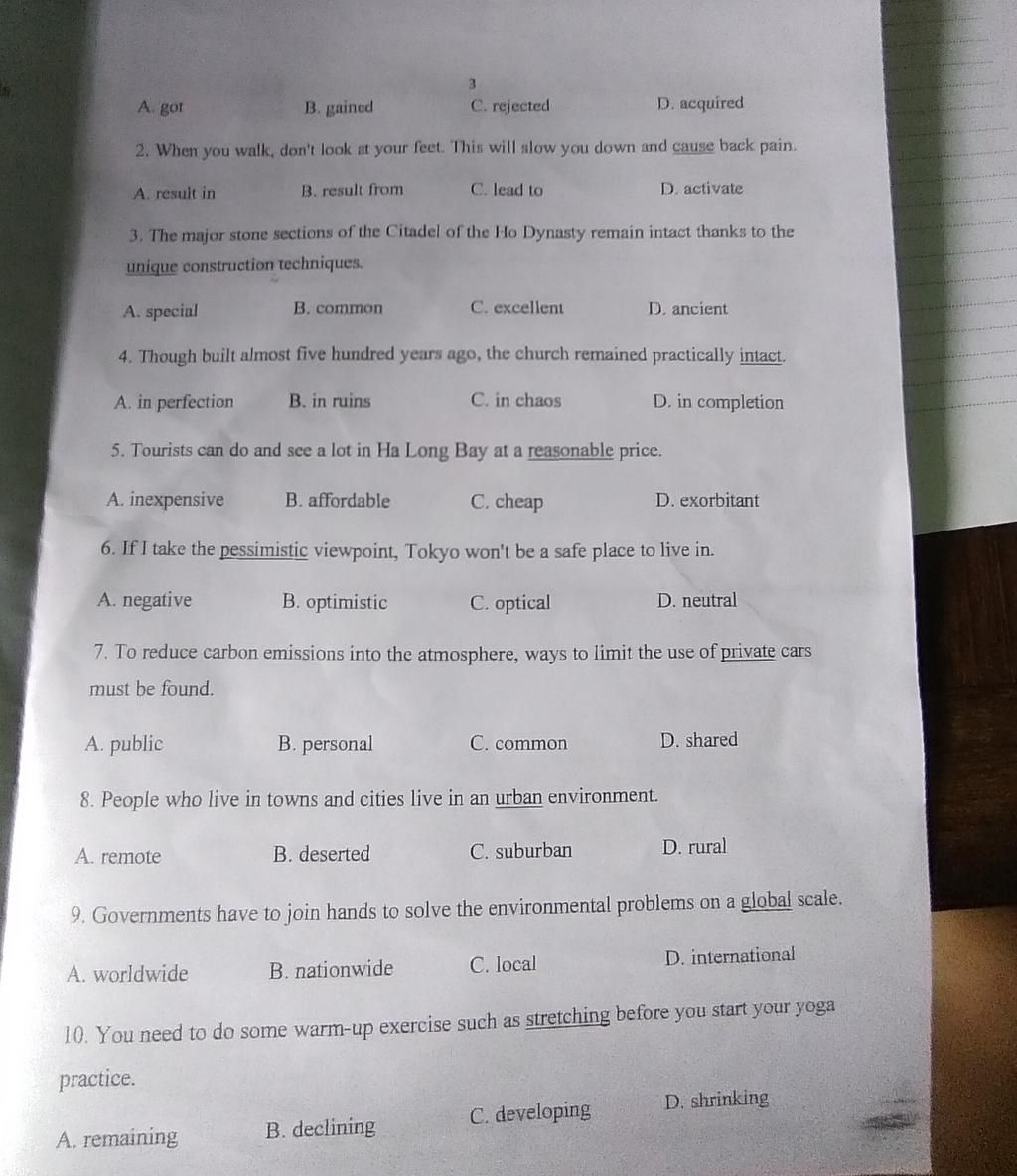 3

A. got B. gained C. rejected D. acquired

2. When you walk, don't look at your feet. This will slow you down and cause back pain.

A. result in B. result from C. lead to D. activate

3. The major stone sections of the Citadel of the Ho Dynasty remain intact thanks to the unique construction techniques.

A. special B. common C. excellent D. ancient

4. Though built almost five hundred years ago, the church remained practically intact.

A. in perfection B. in ruins C. in chaos D. in completion

5. Tourists can do and see a lot in Ha Long Bay at a reasonable price.

A. inexpensive B. affordable C. cheap D. exorbitant

6. If I take the pessimistic viewpoint, Tokyo won't be a safe place to live in.

A. negative B. optimistic C. optical D. neutral

7. To reduce carbon emissions into the atmosphere, ways to limit the use of private cars must be found.

A. public B. personal C. common D. shared

8. People who live in towns and cities live in an urban environment.

A. remote B. deserted C. suburban D. rural

9. Governments have to join hands to solve the environmental problems on a global scale.

A. worldwide B. nationwide C. local D. international

10. You need to do some warm-up exercise such as stretching before you start your yoga practice.

A. remaining B. declining C. developing D. shrinking